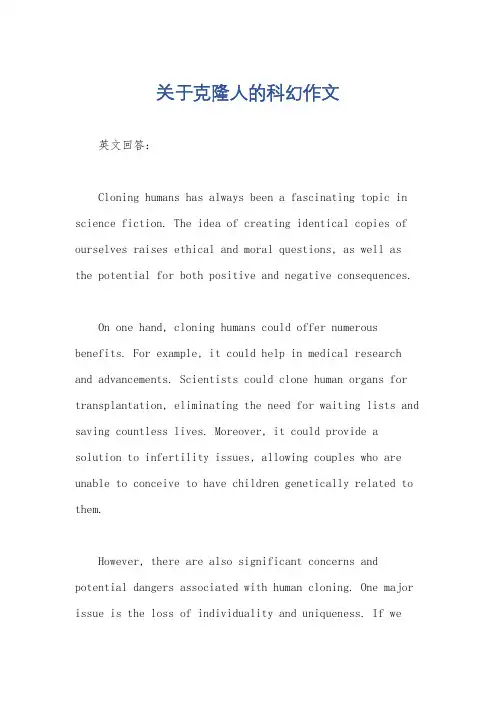 关于克隆人的科幻作文

英文回答:

Cloning humans has always been a fascinating topic in science fiction. The idea of creating identical copies of ourselves raises ethical and moral questions, as well as the potential for both positive and negative consequences.

On one hand, cloning humans could offer numerous benefits. For example, it could help in medical research and advancements. Scientists could clone human organs for transplantation, eliminating the need for waiting lists and saving countless lives. Moreover, it could provide a solution to infertility issues, allowing couples who are unable to conceive to have children genetically related to them.

However, there are also significant concerns and potential dangers associated with human cloning. One major issue is the loss of individuality and uniqueness. If we